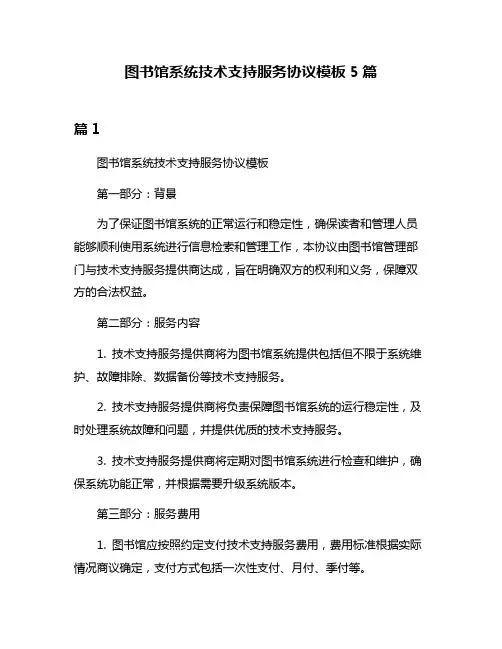 图书馆系统技术支持服务协议模板 5 篇

篇 1

图书馆系统技术支持服务协议模板

第一部分：背景

为了保证图书馆系统的正常运行和稳定性，确保读者和管理人员能够顺利使用系统进行信息检索和管理工作，本协议由图书馆管理部门与技术支持服务提供商达成，旨在明确双方的权利和义务，保障双方的合法权益。

第二部分：服务内容

1. 技术支持服务提供商将为图书馆系统提供包括但不限于系统维护、故障排除、数据备份等技术支持服务。

2. 技术支持服务提供商将负责保障图书馆系统的运行稳定性，及时处理系统故障和问题，并提供优质的技术支持服务。

3. 技术支持服务提供商将定期对图书馆系统进行检查和维护，确保系统功能正常，并根据需要升级系统版本。

第三部分：服务费用

1. 图书馆应按照约定支付技术支持服务费用，费用标准根据实际情况商议确定，支付方式包括一次性支付、月付、季付等。